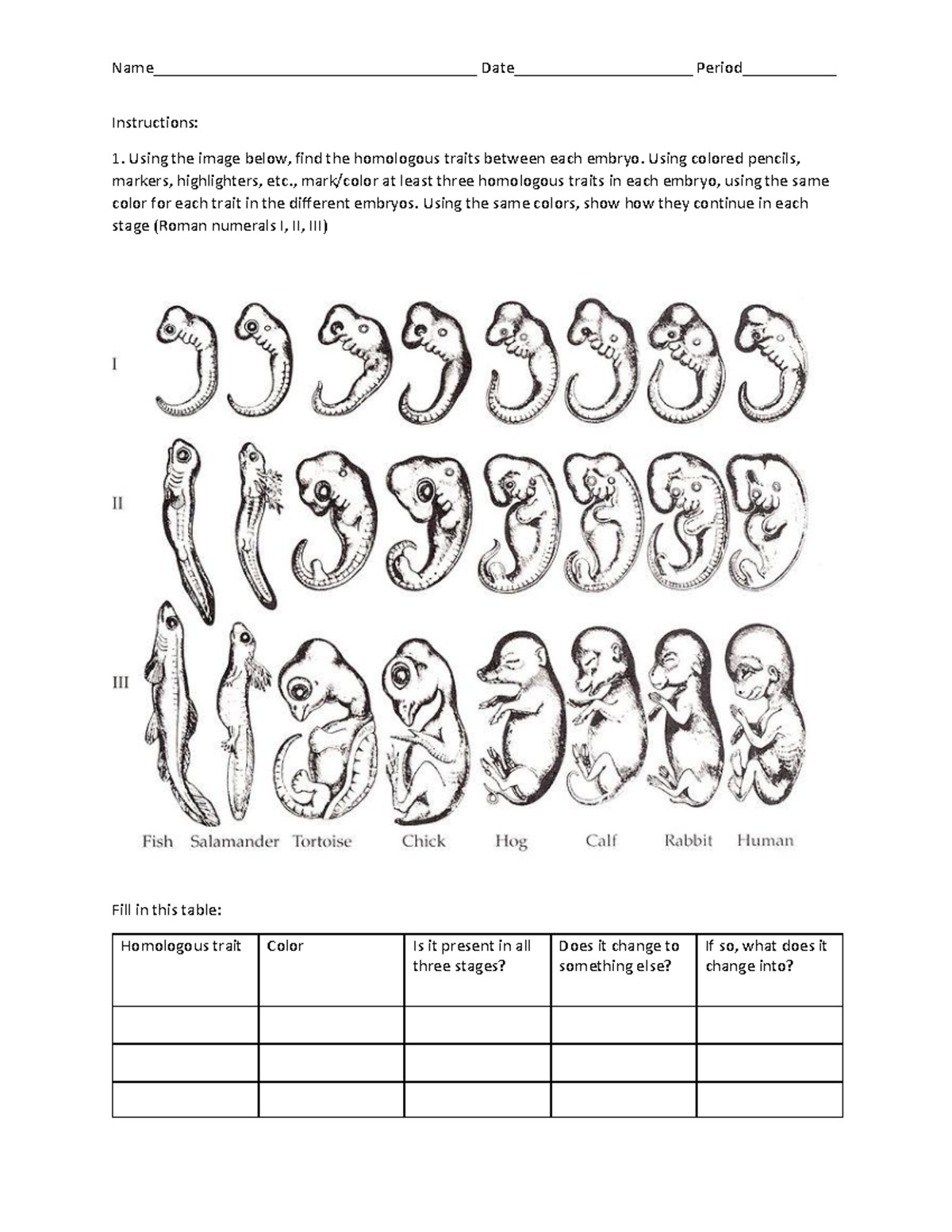 Name____ Date____ Period____

Instructions:

1. Using the image below, find the homologous traits between each embryo. Using colored pencils, markers, highlighters, etc., mark/color at least three homologous traits in each embryo, using the same color for each trait in the different embryos. Using the same colors, show how they continue in each stage (Roman numerals I, II, III)

I

II

III

Fish Salamander Tortoise Chick Hog Calf Rabbit Human

Fill in this table:

| Homologous trait | Color | Is it present in all three stages? | Does it change to something else? | If so, what does it change into? |
|---|---|---|---|---|
| | | | | |
| | | | | |
| | | | | |